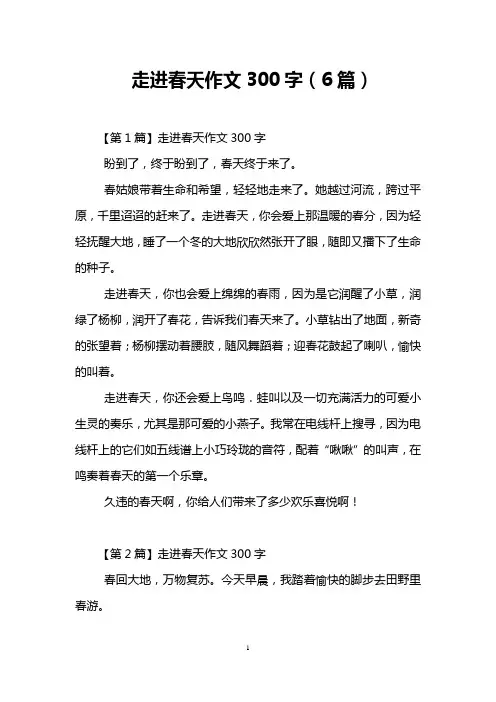 走进春天作文 300 字（6 篇）

【第 1 篇】走进春天作文 300 字

盼到了，终于盼到了，春天终于来了。

春姑娘带着生命和希望，轻轻地走来了。她越过河流，跨过平原，千里迢迢的赶来了。走进春天，你会爱上那温暖的春分，因为轻轻抚醒大地，睡了一个冬的大地欣欣然张开了眼，随即又播下了生命的种子。

走进春天，你也会爱上绵绵的春雨，因为是它润醒了小草，润绿了杨柳，润开了春花，告诉我们春天来了。小草钻出了地面，新奇的张望着；杨柳摆动着腰肢，随风舞蹈着；迎春花鼓起了喇叭，愉快的叫着。

走进春天，你还会爱上鸟鸣．蛙叫以及一切充满活力的可爱小生灵的奏乐，尤其是那可爱的小燕子。我常在电线杆上搜寻，因为电线杆上的它们如五线谱上小巧玲珑的音符，配着“啾啾”的叫声，在鸣奏着春天的第一个乐章。

久违的春天啊，你给人们带来了多少欢乐喜悦啊！

【第 2 篇】走进春天作文 300 字

春回大地，万物复苏。今天早晨，我踏着愉快的脚步去田野里春游。

1